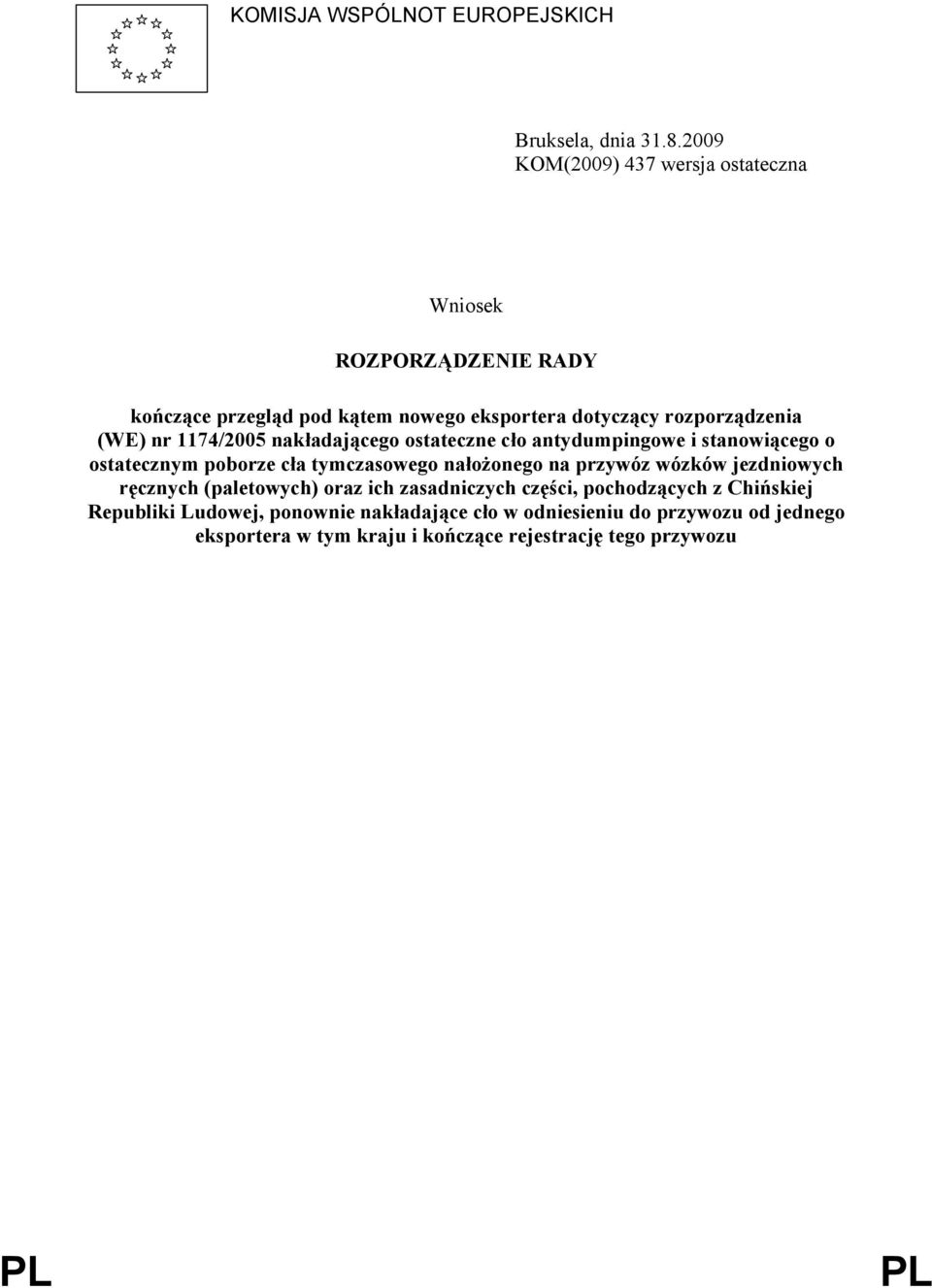 KOMISJA WSPÓLNOT EUROPEJSKICH

Bruksela, dnia 31.8.2009
KOM(2009) 437 wersja ostateczna

Wniosek

ROZPORZĄDZENIE RADY

kończące przegląd pod kątem nowego eksportera dotyczący rozporządzenia (WE) nr 1174/2005 nakładającego ostateczne cło antydumpingowe i stanowiącego o ostatecznym poborze cła tymczasowego nałożonego na przywóz wózków jezdniowych ręcznych (paletowych) oraz ich zasadniczych części, pochodzących z Chińskiej Republiki Ludowej, ponownie nakładające cło w odniesieniu do przywozu od jednego eksportera w tym kraju i kończące rejestrację tego przywozu

PL PL